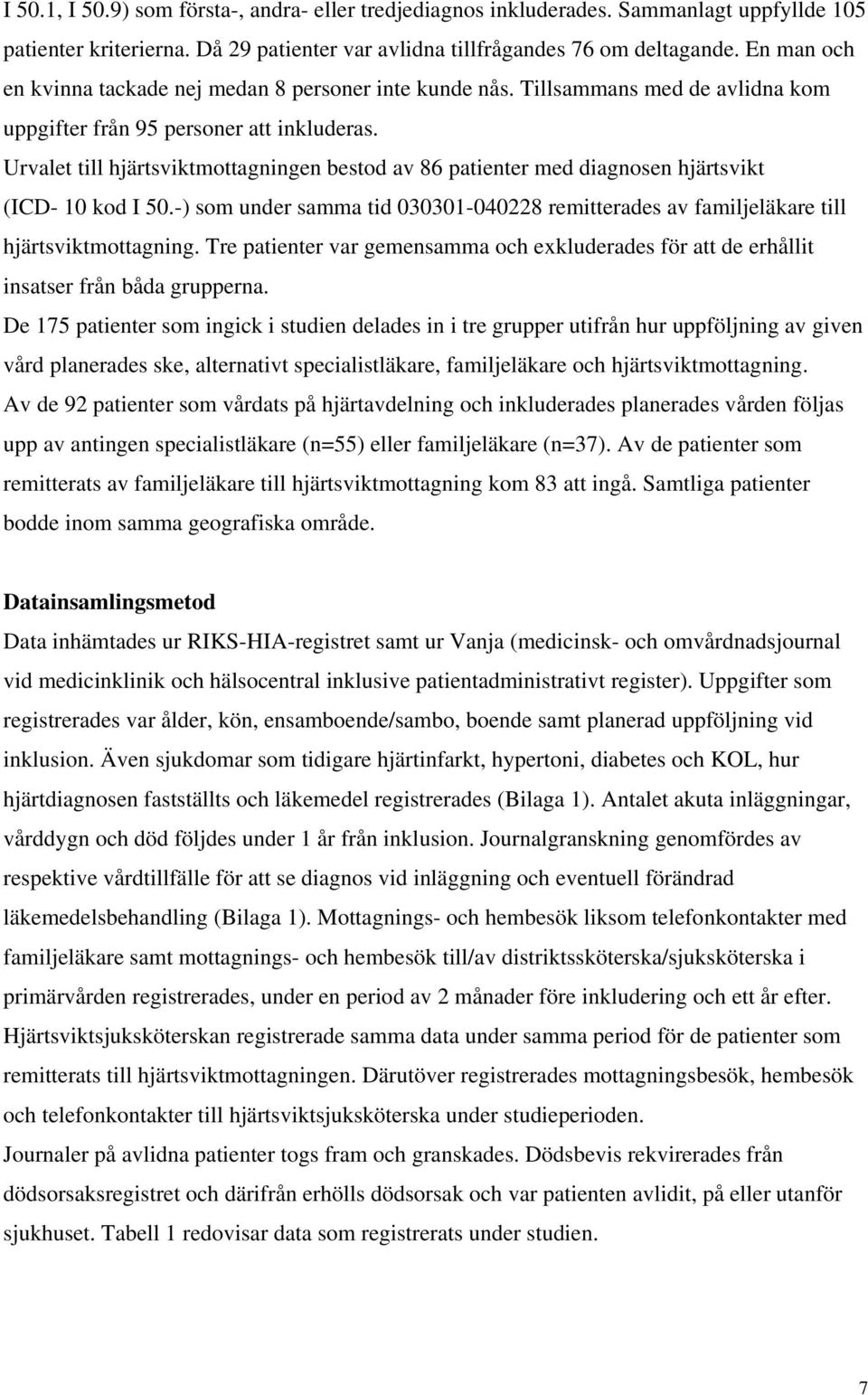 I 50.1, I 50.9) som första-, andra- eller tredjediagnos inkluderades. Sammanlagt uppfyllde 105 patienter kriterierna. Då 29 patienter var avlidna tillfrågandes 76 om deltagande. En man och en kvinna tackade nej medan 8 personer inte kunde nås. Tillsammans med de avlidna kom uppgifter från 95 personer att inkluderas.
Urvalet till hjärtsviktmottagningen bestod av 86 patienter med diagnosen hjärtsvikt (ICD- 10 kod I 50.-) som under samma tid 030301-040228 remitterades av familjeläkare till hjärtsviktmottagning. Tre patienter var gemensamma och exkluderades för att de erhållit insatser från båda grupperna.
De 175 patienter som ingick i studien delades in i tre grupper utifrån hur uppföljning av given vård planerades ske, alternativt specialistläkare, familjeläkare och hjärtsviktmottagning. Av de 92 patienter som vårdats på hjärtavdelning och inkluderades planerades vården följas upp av antingen specialistläkare (n=55) eller familjeläkare (n=37). Av de patienter som remitterats av familjeläkare till hjärtsviktmottagning kom 83 att ingå. Samtliga patienter bodde inom samma geografiska område.

Datainsamlingsmetod
Data inhämtades ur RIKS-HIA-registret samt ur Vanja (medicinsk- och omvårdnadsjournal vid medicinklinik och hälsocentral inklusive patientadministrativt register). Uppgifter som registrerades var ålder, kön, ensamboende/sambo, boende samt planerad uppföljning vid inklusion. Även sjukdomar som tidigare hjärtinfarkt, hypertoni, diabetes och KOL, hur hjärtdiagnosen fastställts och läkemedel registrerades (Bilaga 1). Antalet akuta inläggningar, vårddygn och död följdes under 1 år från inklusion. Journalgranskning genomfördes av respektive vårdtillfälle för att se diagnos vid inläggning och eventuell förändrad läkemedelsbehandling (Bilaga 1). Mottagnings- och hembesök liksom telefonkontakter med familjeläkare samt mottagnings- och hembesök till/av distriktssköterska/sjuksköterska i primärvården registrerades, under en period av 2 månader före inkludering och ett år efter. Hjärtsviktsjuksköterskan registrerade samma data under samma period för de patienter som remitterats till hjärtsviktmottagningen. Därutöver registrerades mottagningsbesök, hembesök och telefonkontakter till hjärtsviktsjuksköterska under studieperioden.
Journaler på avlidna patienter togs fram och granskades. Dödsbevis rekvirerades från dödsorsaksregistret och därifrån erhölls dödsorsak och var patienten avlidit, på eller utanför sjukhuset. Tabell 1 redovisar data som registrerats under studien.

7